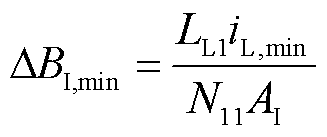 $\Delta B_{\mathrm{I,min}} = \frac{L_{\mathrm{L1}} i_{\mathrm{L,min}}}{N_{11} A_{\mathrm{I}}}$